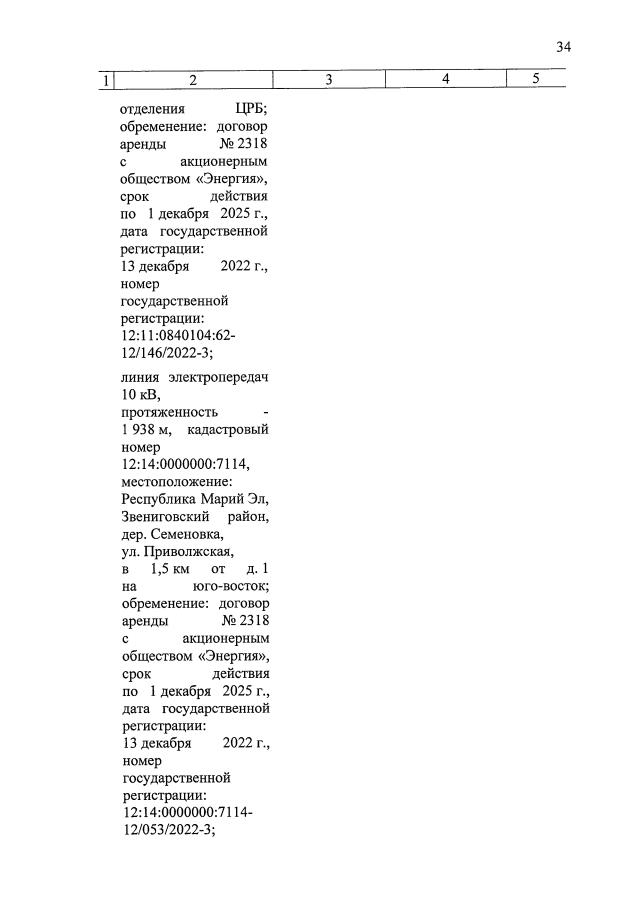 34

| 1 | 2 | 3 | 4 | 5 |
|---|---|---|---|---|
| | отделения ЦРБ; обременение: договор аренды № 2318 с акционерным обществом «Энергия», срок действия по 1 декабря 2025 г., дата государственной регистрации: 13 декабря 2022 г., номер государственной регистрации: 12:11:0840104:62-12/146/2022-3; | | | |
| | линия электропередач 10 кВ, протяженность - 1 938 м, кадастровый номер 12:14:0000000:7114, местоположение: Республика Марий Эл, Звениговский район, дер. Семеновка, ул. Приволжская, в 1,5 км от д. 1 на юго-восток; обременение: договор аренды № 2318 с акционерным обществом «Энергия», срок действия по 1 декабря 2025 г., дата государственной регистрации: 13 декабря 2022 г., номер государственной регистрации: 12:14:0000000:7114-12/053/2022-3; | | | |